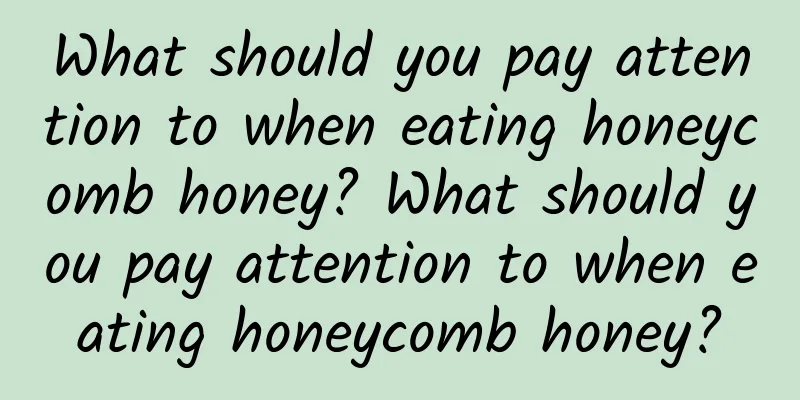 What should you pay attention to when eating honeycomb honey? What should you pay attention to when eating honeycomb honey?